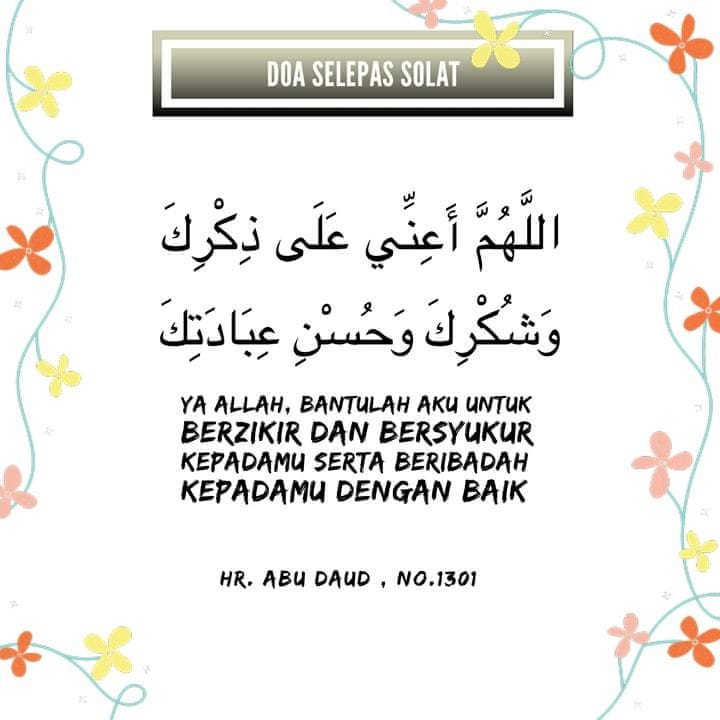 DOA SELEPAS SOLAT

اللَّهُمَّ أَعِنِّي عَلَى ذِكْرِكَ

وَشُكْرِكَ وَحُسْنِ عِبَادَتِكَ

YA ALLAH, BANTULAH AKU UNTUK
BERZIKIR DAN BERSYUKUR
KEPADAMU SERTA BERIBADAH
KEPADAMU DENGAN BAIK

HR. ABU DAUD , NO.1301